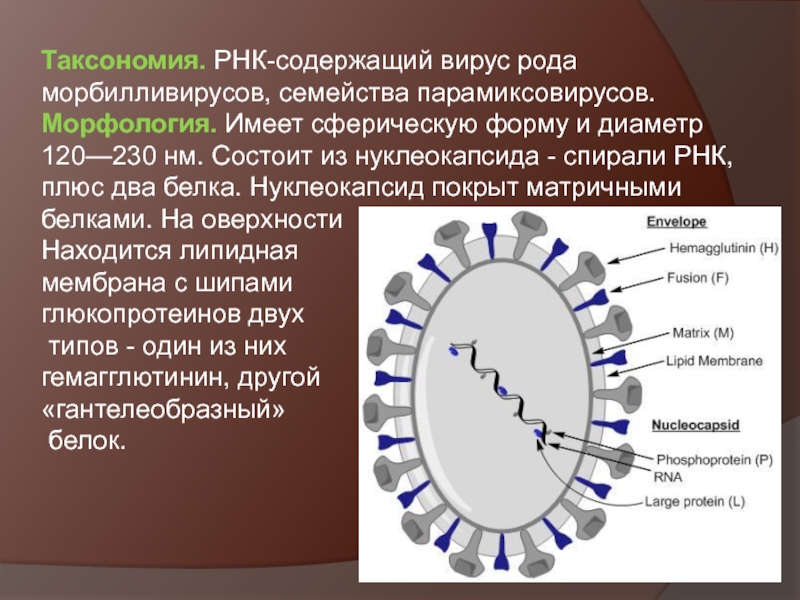 Таксономия. РНК-содержащий вирус рода морбилливирусов, семейства парамиксовирусов. Морфология. Имеет сферическую форму и диаметр 120—230 нм. Состоит из нуклеокапсида - спирали РНК, плюс два белка. Нуклеокапсид покрыт матричными белками. На оверхности Находится липидная мембрана с шипами глюкопротеинов двух типов - один из них гемагглютинин, другой «гантелеобразный» белок.

Envelope
Hemagglutinin (H)
Fusion (F)
Matrix (M)
Lipid Membrane

Nucleocapsid
Phosphoprotein (P)
RNA
Large protein (L)